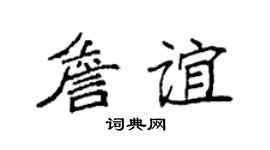 詹谊

词典网